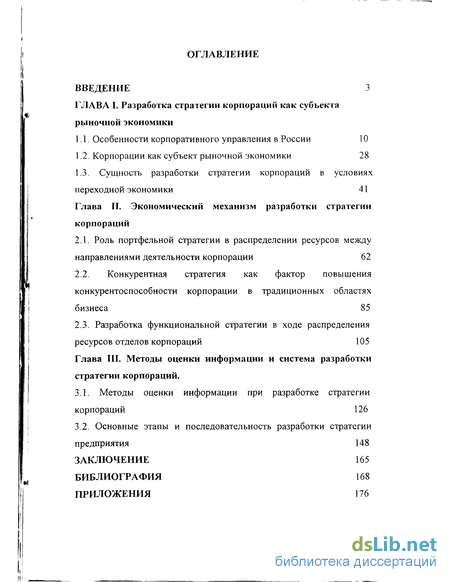 ОГЛАВЛЕНИЕ

ВВЕДЕНИЕ 3

ГЛАВА I. Разработка стратегии корпораций как субъекта рыночной экономики

1.1. Особенности корпоративного управления в России 10

1.2. Корпорации как субъект рыночной экономики 28

1.3. Сущность разработки стратегии корпораций в условиях переходной экономики 41

Глава II. Экономический механизм разработки стратегии корпораций

2.1. Роль портфельной стратегии в распределении ресурсов между направлениями деятельности корпорации 62

2.2. Конкурентная стратегия как фактор повышения конкурентоспособности корпорации в традиционных областях бизнеса 85

2.3. Разработка функциональной стратегии в ходе распределения ресурсов отделов корпораций 105

Глава III. Методы оценки информации и система разработки стратегии корпораций.

3.1. Методы оценки информации при разработке стратегии корпораций 126

3.2. Основные этапы и последовательность разработки стратегии предприятия 148

ЗАКЛЮЧЕНИЕ 165

БИБЛИОГРАФИЯ 168

ПРИЛОЖЕНИЯ 176

dsLib.net
библиотека диссертаций